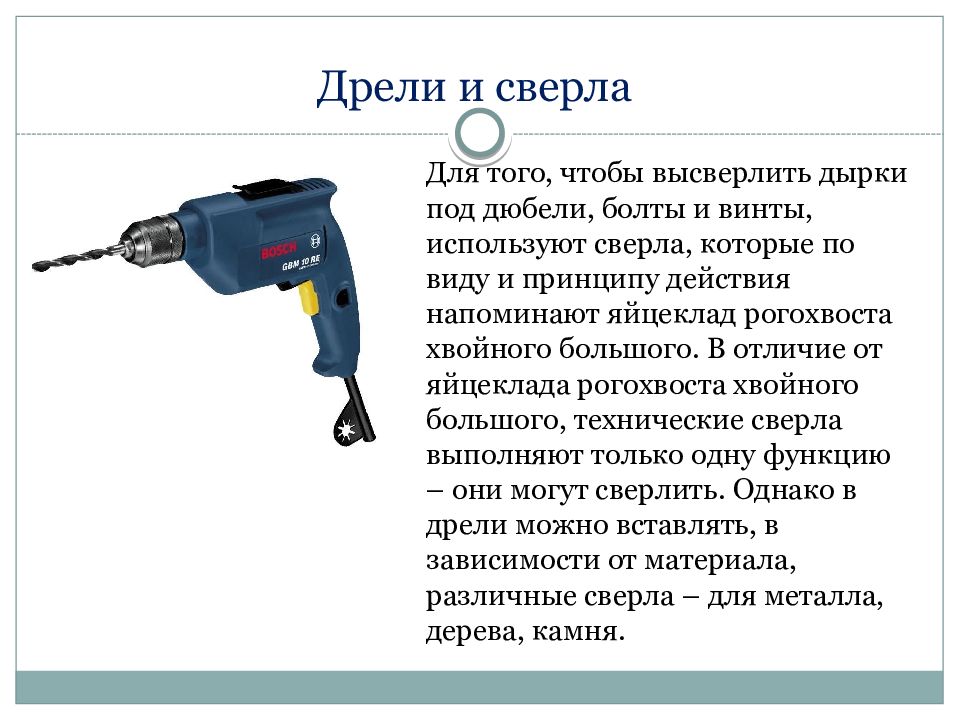 Дрели и сверла

BOSCH
GBM 10 RE

Для того, чтобы высверлить дырки под дюбели, болты и винты, используют сверла, которые по виду и принципу действия напоминают яйцеклад рогохвоста хвойного большого. В отличие от яйцеклада рогохвоста хвойного большого, технические сверла выполняют только одну функцию – они могут сверлить. Однако в дрели можно вставлять, в зависимости от материала, различные сверла – для металла, дерева, камня.